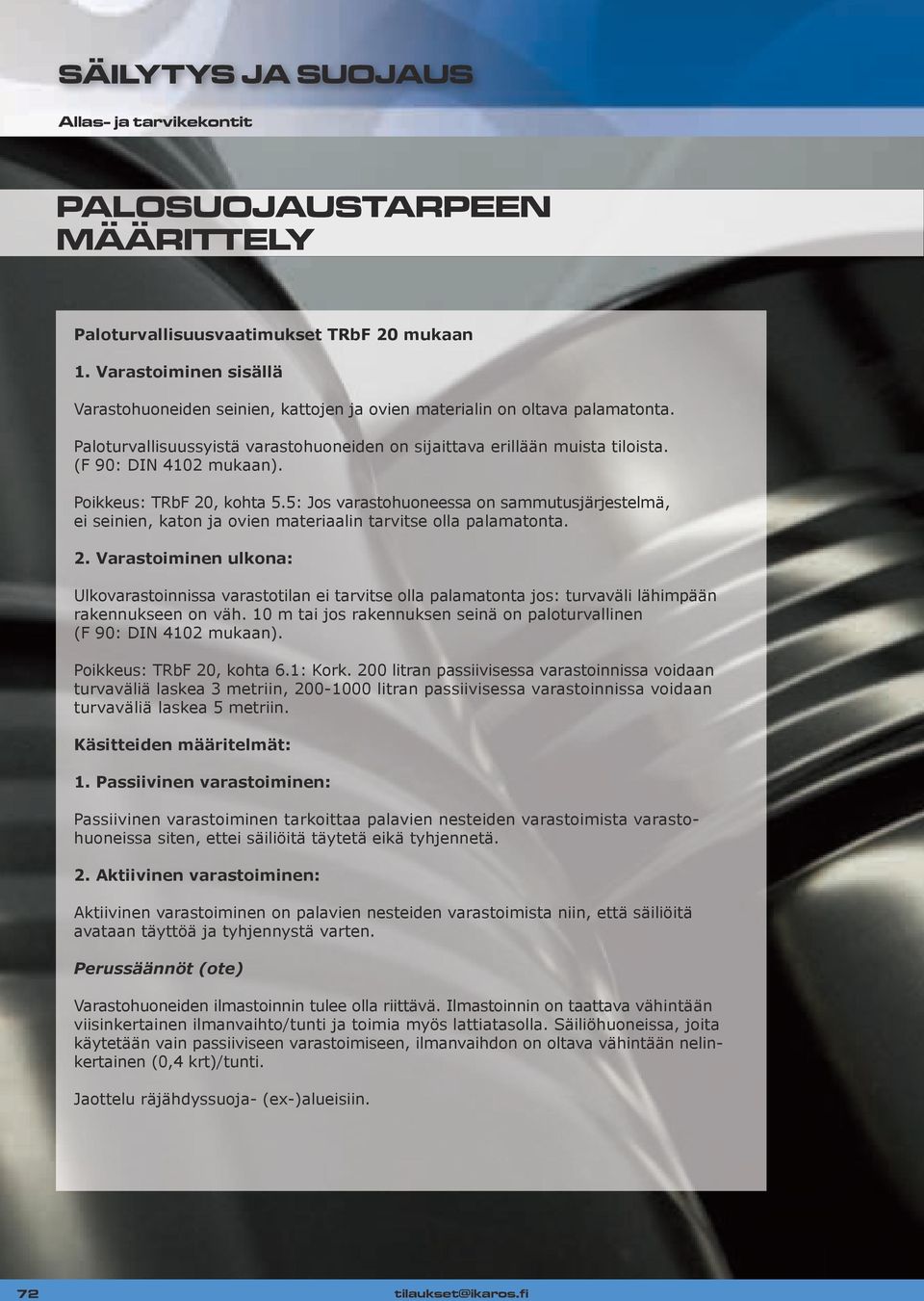 SÄILYTYS JA SUOJAUS

Allas- ja tarvikekontit

PALOSUOJAUSTARPEEN MÄÄRITTELY

Paloturvallisuusvaatimukset TRbF 20 mukaan

1. Varastoiminen sisällä

Varastohuoneiden seinien, kattojen ja ovien materialin on oltava palamatonta.

Paloturvallisuussyistä varastohuoneiden on sijaittava erillään muista tiloista. (F 90: DIN 4102 mukaan).

Poikkeus: TRbF 20, kohta 5.5: Jos varastohuoneessa on sammutusjärjestelmä, ei seinien, katon ja ovien materiaalin tarvitse olla palamatonta.

2. Varastoiminen ulkona:

Ulkovarastoinnissa varastotilan ei tarvitse olla palamatonta jos: turvaväli lähimpään rakennukseen on väh. 10 m tai jos rakennuksen seinä on paloturvallinen (F 90: DIN 4102 mukaan).

Poikkeus: TRbF 20, kohta 6.1: Kork. 200 litran passiivisessa varastoinnissa voidaan turvaväliä laskea 3 metriin, 200-1000 litran passiivisessa varastoinnissa voidaan turvaväliä laskea 5 metriin.

Käsitteiden määritelmät:

1. Passiivinen varastoiminen:

Passiivinen varastoiminen tarkoittaa palavien nesteiden varastoimista varastohuoneissa siten, ettei säiliöitä täytetä eikä tyhjennetä.

2. Aktiivinen varastoiminen:

Aktiivinen varastoiminen on palavien nesteiden varastoimista niin, että säiliöitä avataan täyttöä ja tyhjennystä varten.

Perussäännöt (ote)

Varastohuoneiden ilmastoinnin tulee olla riittävä. Ilmastoinnin on taattava vähintään viisinkertainen ilmanvaihto/tunti ja toimia myös lattiatasolla. Säiliöhuoneissa, joita käytetään vain passiiviseen varastoimiseen, ilmanvaihdon on oltava vähintään nelinkertainen (0,4 krt)/tunti.

Jaottelu räjähdyssuoja- (ex-)alueisiin.

72

tilaukset@ikaros.fi